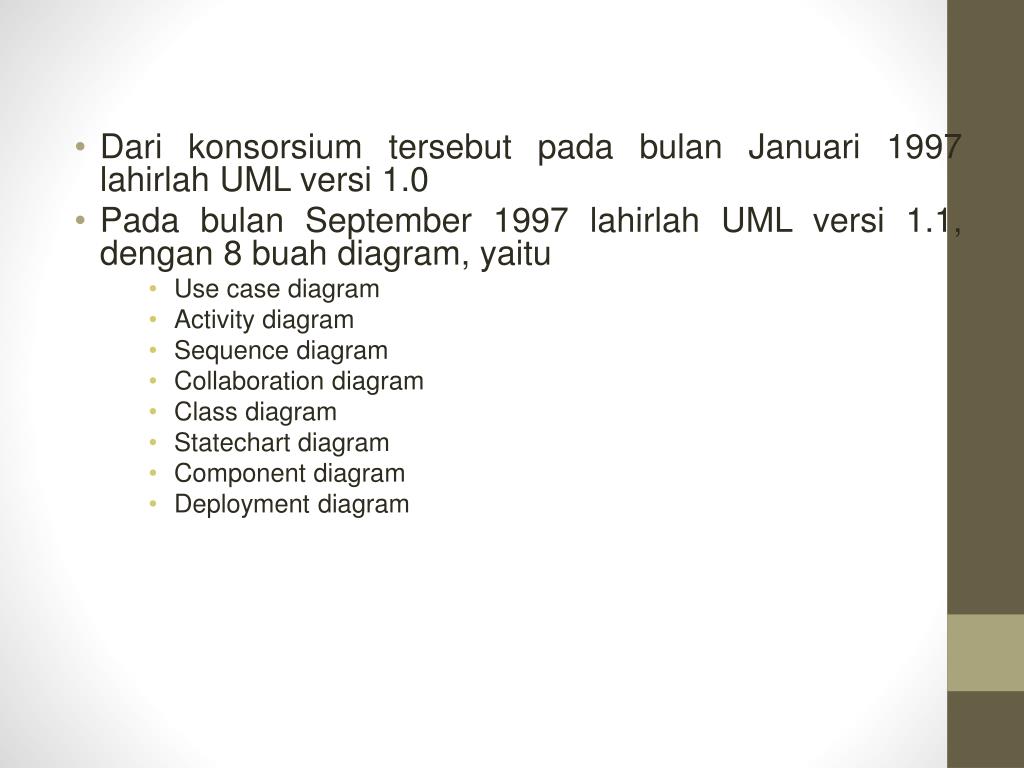 • Dari konsorsium tersebut pada bulan Januari 1997 lahirlah UML versi 1.0
• Pada bulan September 1997 lahirlah UML versi 1.1, dengan 8 buah diagram, yaitu
  • Use case diagram
  • Activity diagram
  • Sequence diagram
  • Collaboration diagram
  • Class diagram
  • Statechart diagram
  • Component diagram
  • Deployment diagram